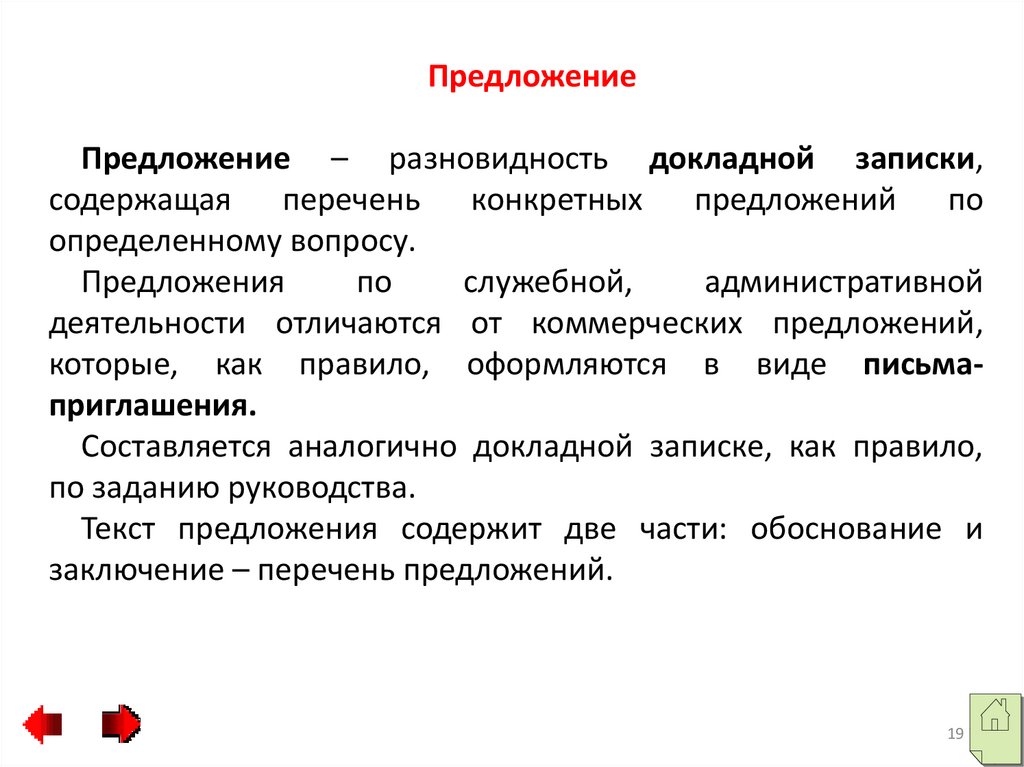 Предложение

Предложение – разновидность докладной записки, содержащая перечень конкретных предложений по определенному вопросу.

Предложения по служебной, административной деятельности отличаются от коммерческих предложений, которые, как правило, оформляются в виде письма-приглашения.

Составляется аналогично докладной записке, как правило, по заданию руководства.

Текст предложения содержит две части: обоснование и заключение – перечень предложений.

19